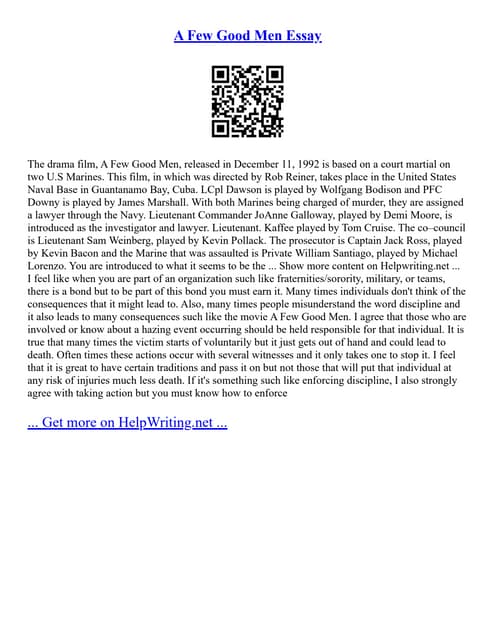 A Few Good Men Essay

The drama film, A Few Good Men, released in December 11, 1992 is based on a court martial on two U.S Marines. This film, in which was directed by Rob Reiner, takes place in the United States Naval Base in Guantanamo Bay, Cuba. LCpl Dawson is played by Wolfgang Bodison and PFC Downy is played by James Marshall. With both Marines being charged of murder, they are assigned a lawyer through the Navy. Lieutenant Commander JoAnne Galloway, played by Demi Moore, is introduced as the investigator and lawyer. Lieutenant. Kaffee played by Tom Cruise. The co–council is Lieutenant Sam Weinberg, played by Kevin Pollack. The prosecutor is Captain Jack Ross, played by Kevin Bacon and the Marine that was assaulted is Private William Santiago, played by Michael Lorenzo. You are introduced to what it seems to be the ... Show more content on Helpwriting.net ...
I feel like when you are part of an organization such like fraternities/sorority, military, or teams, there is a bond but to be part of this bond you must earn it. Many times individuals don't think of the consequences that it might lead to. Also, many times people misunderstand the word discipline and it also leads to many consequences such like the movie A Few Good Men. I agree that those who are involved or know about a hazing event occurring should be held responsible for that individual. It is true that many times the victim starts of voluntarily but it just gets out of hand and could lead to death. Often times these actions occur with several witnesses and it only takes one to stop it. I feel that it is great to have certain traditions and pass it on but not those that will put that individual at any risk of injuries much less death. If it's something such like enforcing discipline, I also strongly agree with taking action but you must know how to enforce

... Get more on HelpWriting.net ...